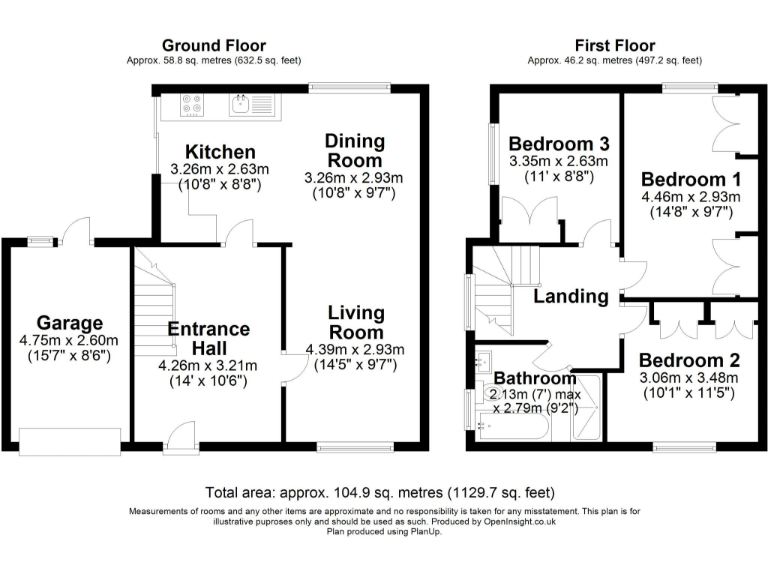 Ground Floor
Approx. 58.8 sq. metres (632.5 sq. feet)

Kitchen
3.26m x 2.63m
(10'8" x 8'8")

Dining Room
3.26m x 2.93m
(10'8" x 9'7")

Garage
4.75m x 2.60m
(15'7" x 8'6")

Entrance Hall
4.26m x 3.21m
(14' x 10'6")

Living Room
4.39m x 2.93m
(14'5" x 9'7")

First Floor
Approx. 46.2 sq. metres (497.2 sq. feet)

Bedroom 3
3.35m x 2.63m
(11' x 8'8")

Bedroom 1
4.46m x 2.93m
(14'8" x 9'7")

Landing

Bathroom
2.13m (7') max
x 2.79m (9'2")

Bedroom 2
3.06m x 3.48m
(10'1" x 11'5")

Total area: approx. 104.9 sq. metres (1129.7 sq. feet)

Measurements of rooms and any other items are approximate and no responsibility is taken for any misstatement. This plan is for illustrative puproses only and should be used as such. Produced by OpenInsight.co.uk
Plan produced using PlanUp.